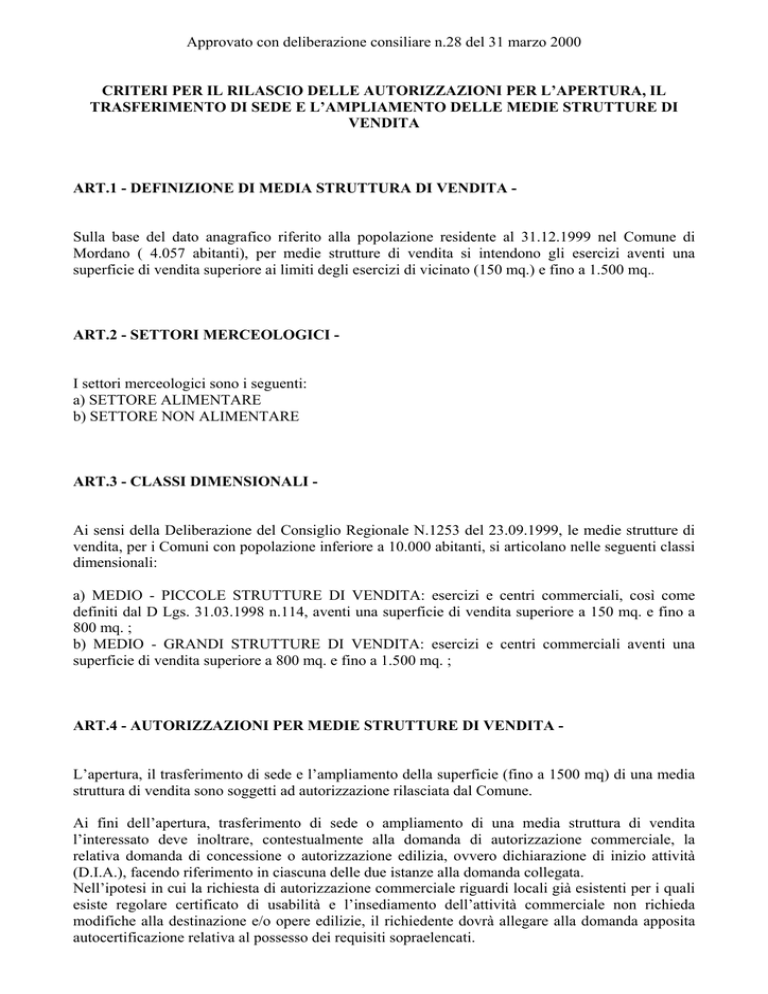 Approvato con deliberazione consiliare n.28 del 31 marzo 2000

CRITERI PER IL RILASCIO DELLE AUTORIZZAZIONI PER L'APERTURA, IL TRASFERIMENTO DI SEDE E L'AMPLIAMENTO DELLE MEDIE STRUTTURE DI VENDITA

ART.1 - DEFINIZIONE DI MEDIA STRUTTURA DI VENDITA -

Sulla base del dato anagrafico riferito alla popolazione residente al 31.12.1999 nel Comune di Mordano ( 4.057 abitanti), per medie strutture di vendita si intendono gli esercizi aventi una superficie di vendita superiore ai limiti degli esercizi di vicinato (150 mq.) e fino a 1.500 mq..

ART.2 - SETTORI MERCEOLOGICI -

I settori merceologici sono i seguenti:
a) SETTORE ALIMENTARE
b) SETTORE NON ALIMENTARE

ART.3 - CLASSI DIMENSIONALI -

Ai sensi della Deliberazione del Consiglio Regionale N.1253 del 23.09.1999, le medie strutture di vendita, per i Comuni con popolazione inferiore a 10.000 abitanti, si articolano nelle seguenti classi dimensionali:

a) MEDIO - PICCOLE STRUTTURE DI VENDITA: esercizi e centri commerciali, così come definiti dal D Lgs. 31.03.1998 n.114, aventi una superficie di vendita superiore a 150 mq. e fino a 800 mq. ;
b) MEDIO - GRANDI STRUTTURE DI VENDITA: esercizi e centri commerciali aventi una superficie di vendita superiore a 800 mq. e fino a 1.500 mq. ;

ART.4 - AUTORIZZAZIONI PER MEDIE STRUTTURE DI VENDITA -

L'apertura, il trasferimento di sede e l'ampliamento della superficie (fino a 1500 mq) di una media struttura di vendita sono soggetti ad autorizzazione rilasciata dal Comune.

Ai fini dell'apertura, trasferimento di sede o ampliamento di una media struttura di vendita l'interessato deve inoltrare, contestualmente alla domanda di autorizzazione commerciale, la relativa domanda di concessione o autorizzazione edilizia, ovvero dichiarazione di inizio attività (D.I.A.), facendo riferimento in ciascuna delle due istanze alla domanda collegata.
Nell'ipotesi in cui la richiesta di autorizzazione commerciale riguardi locali già esistenti per i quali esiste regolare certificato di usabilità e l'insediamento dell'attività commerciale non richieda modifiche alla destinazione e/o opere edilizie, il richiedente dovrà allegare alla domanda apposita autocertificazione relativa al possesso dei requisiti sopraelencati.